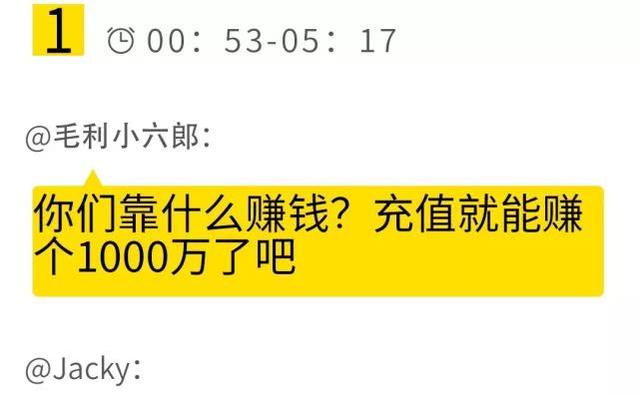 1 00：53-05：17

@毛利小六郎：

你们靠什么赚钱？充值就能赚个1000万了吧

@Jacky：